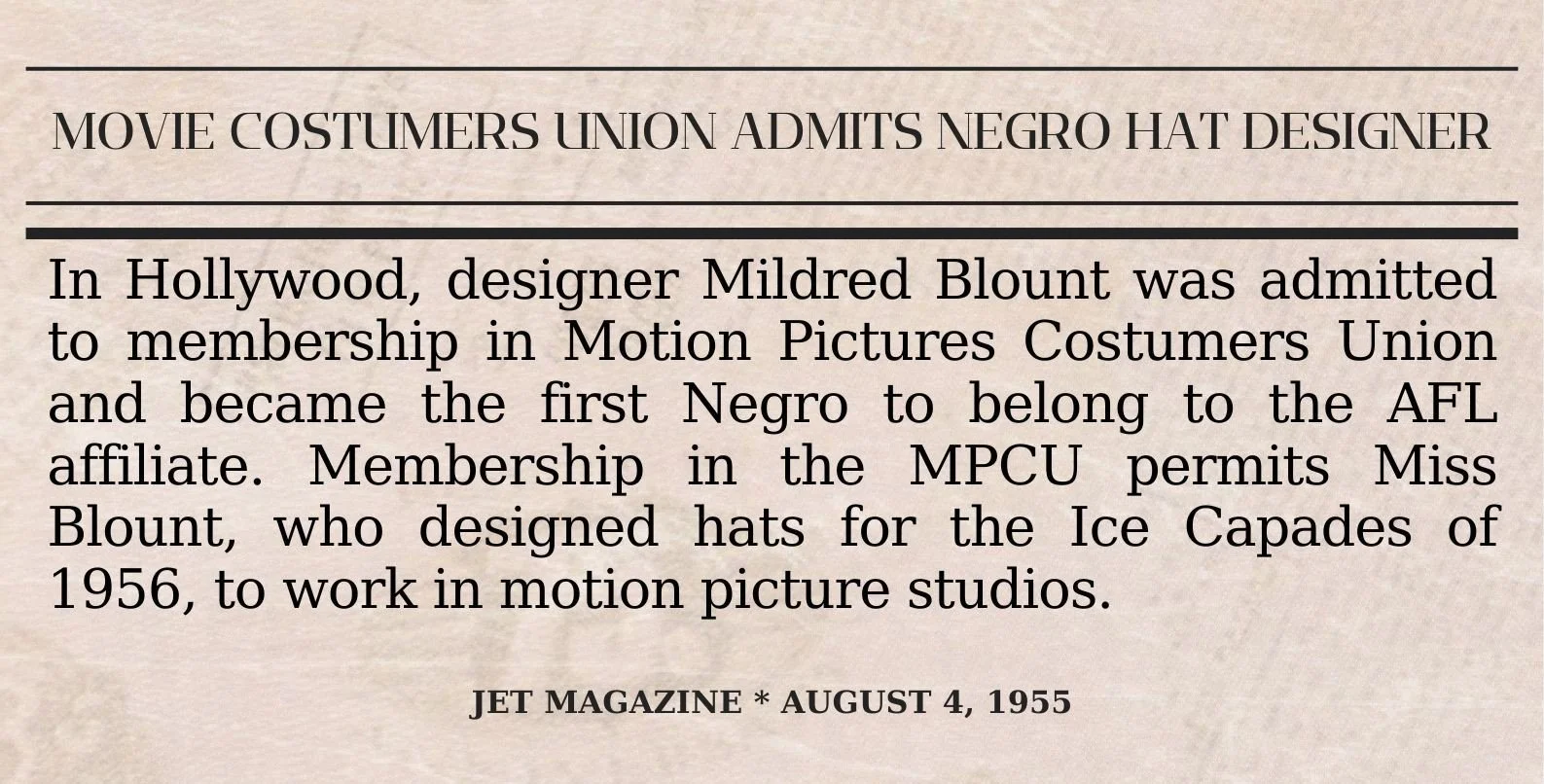 MOVIE COSTUMERS UNION ADMITS NEGRO HAT DESIGNER

In Hollywood, designer Mildred Blount was admitted to membership in Motion Pictures Costumers Union and became the first Negro to belong to the AFL affiliate. Membership in the MPCU permits Miss Blount, who designed hats for the Ice Capades of 1956, to work in motion picture studios.

JET MAGAZINE * AUGUST 4, 1955